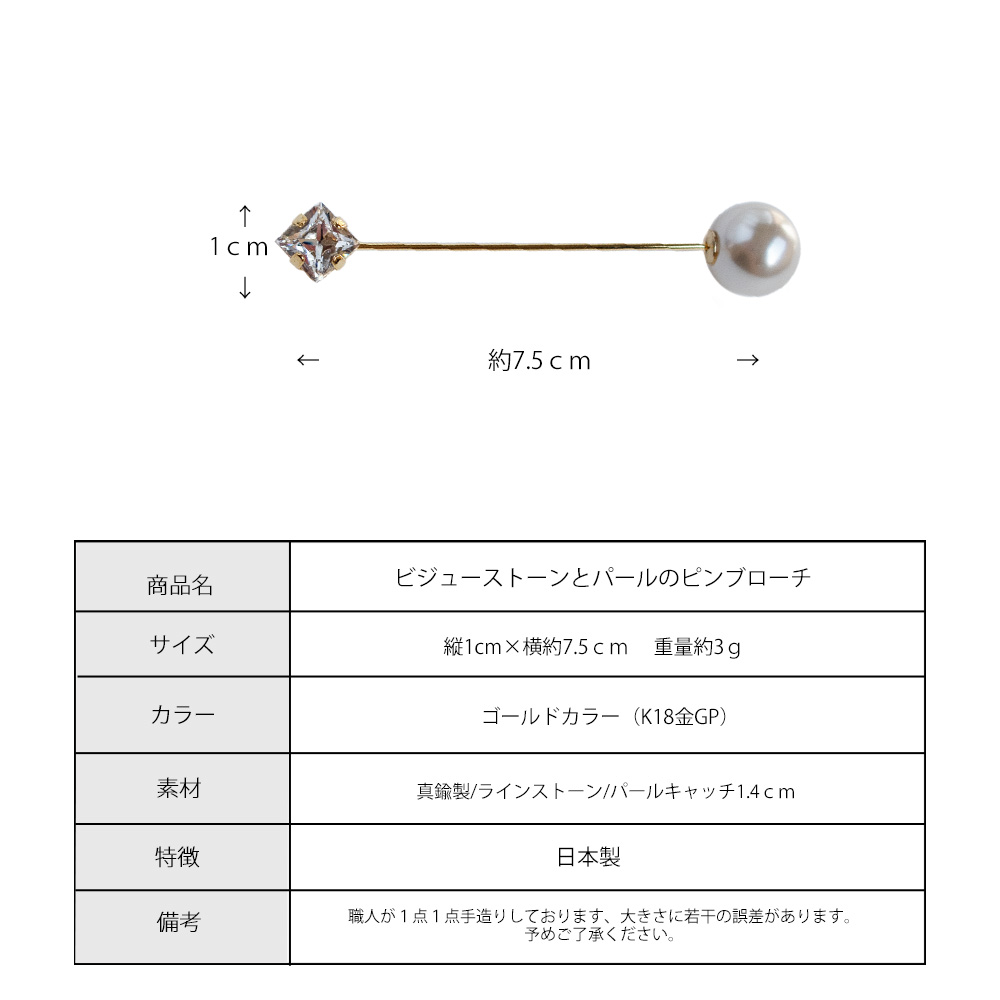 ↑
1ｃｍ
↓

←　約7.5ｃｍ　→

| 商品名 | ビジューストーンとパールのピンブローチ |
|---|---|
| サイズ | 縦1cm×横約7.5ｃｍ　重量約3ｇ |
| カラー | ゴールドカラー（K18金GP） |
| 素材 | 真鍮製/ラインストーン/パールキャッチ1.4ｃｍ |
| 特徴 | 日本製 |
| 備考 | 職人が１点１点手造りしております、大きさに若干の誤差があります。予めご了承ください。 |